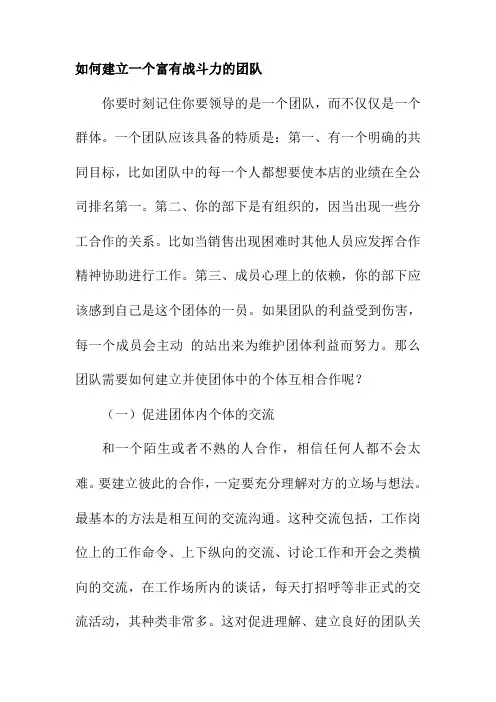 如何建立一个富有战斗力的团队

你要时刻记住你要领导的是一个团队，而不仅仅是一个群体。一个团队应该具备的特质是：第一、有一个明确的共同目标，比如团队中的每一个人都想要使本店的业绩在全公司排名第一。第二、你的部下是有组织的，因当出现一些分工合作的关系。比如当销售出现困难时其他人员应发挥合作精神协助进行工作。第三、成员心理上的依赖，你的部下应该感到自己是这个团体的一员。如果团队的利益受到伤害，每一个成员会主动 的站出来为维护团体利益而努力。那么团队需要如何建立并使团体中的个体互相合作呢？

（一）促进团体内个体的交流

和一个陌生或者不熟的人合作，相信任何人都不会太难。要建立彼此的合作，一定要充分理解对方的立场与想法。最基本的方法是相互间的交流沟通。这种交流包括，工作岗位上的工作命令、上下纵向的交流、讨论工作和开会之类横向的交流，在工作场所内的谈话，每天打招呼等非正式的交流活动，其种类非常多。这对促进理解、建立良好的团队关